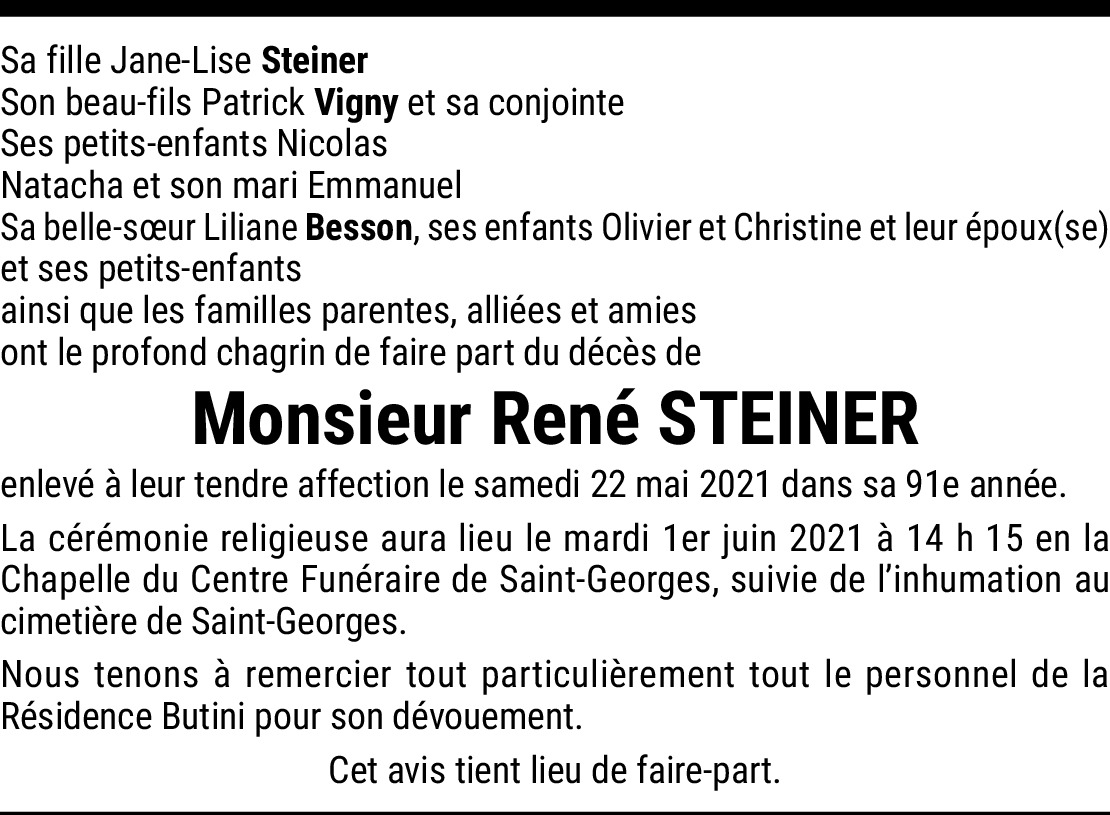 Sa fille Jane-Lise Steiner
Son beau-fils Patrick Vigny et sa conjointe
Ses petits-enfants Nicolas
Natacha et son mari Emmanuel
Sa belle-sœur Liliane Besson, ses enfants Olivier et Christine et leur époux(se) et ses petits-enfants
ainsi que les familles parentes, alliées et amies
ont le profond chagrin de faire part du décès de

Monsieur René STEINER

enlevé à leur tendre affection le samedi 22 mai 2021 dans sa 91e année.

La cérémonie religieuse aura lieu le mardi 1er juin 2021 à 14 h 15 en la Chapelle du Centre Funéraire de Saint-Georges, suivie de l'inhumation au cimetière de Saint-Georges.

Nous tenons à remercier tout particulièrement tout le personnel de la Résidence Butini pour son dévouement.

Cet avis tient lieu de faire-part.